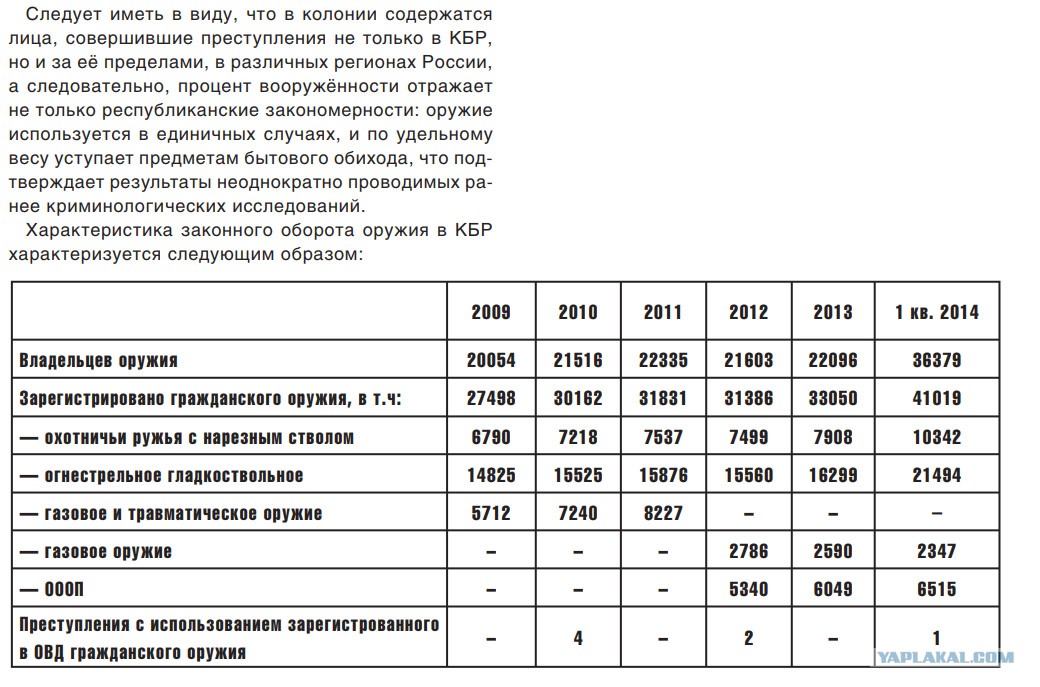 Следует иметь в виду, что в колонии содержатся лица, совершившие преступления не только в КБР, но и за её пределами, в различных регионах России, а следовательно, процент вооружённости отражает не только республиканские закономерности: оружие используется в единичных случаях, и по удельному весу уступает предметам бытового обихода, что подтверждает результаты неоднократно проводимых ранее криминологических исследований.

Характеристика законного оборота оружия в КБР характеризуется следующим образом:

| | 2009 | 2010 | 2011 | 2012 | 2013 | 1 кв. 2014 |
|---|---|---|---|---|---|---|
| Владельцев оружия | 20054 | 21516 | 22335 | 21603 | 22096 | 36379 |
| Зарегистрировано гражданского оружия, в т.ч: | 27498 | 30162 | 31831 | 31386 | 33050 | 41019 |
| — охотничьи ружья с нарезным стволом | 6790 | 7218 | 7537 | 7499 | 7908 | 10342 |
| — огнестрельное гладкоствольное | 14825 | 15525 | 15876 | 15560 | 16299 | 21494 |
| — газовое и травматическое оружие | 5712 | 7240 | 8227 | – | – | – |
| — газовое оружие | – | – | – | 2786 | 2590 | 2347 |
| — ОООП | – | – | – | 5340 | 6049 | 6515 |
| Преступления с использованием зарегистрованного в ОВД гражданского оружия | – | 4 | – | 2 | – | 1 |

YAPLAKAL.COM